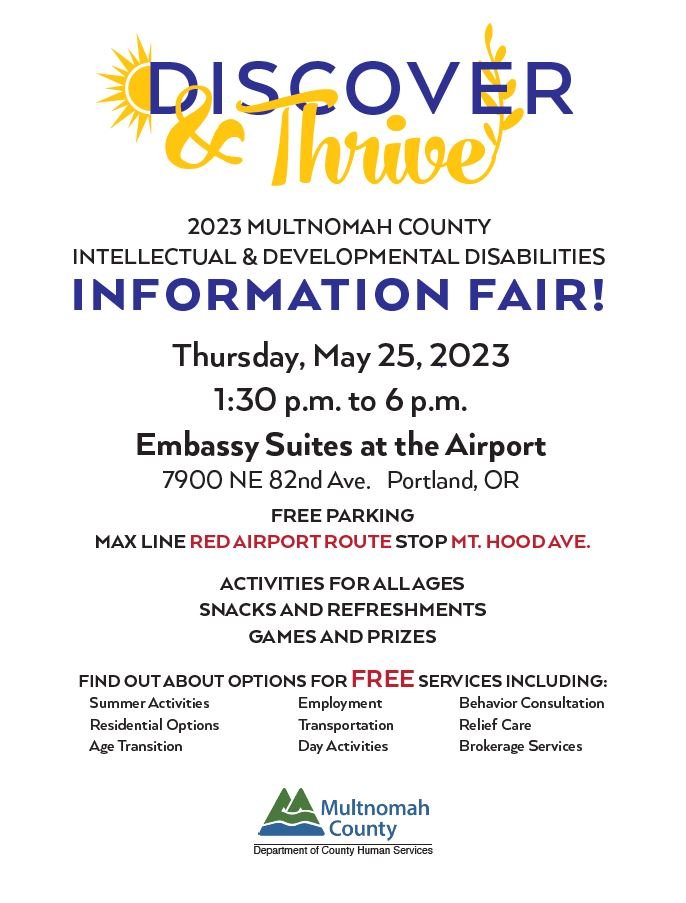 DISCOVER
& Thrive

2023 MULTNOMAH COUNTY
INTELLECTUAL & DEVELOPMENTAL DISABILITIES
INFORMATION FAIR!

Thursday, May 25, 2023
1:30 p.m. to 6 p.m.
Embassy Suites at the Airport
7900 NE 82nd Ave. Portland, OR

FREE PARKING
MAX LINE RED AIRPORT ROUTE STOP MT. HOOD AVE.

ACTIVITIES FOR ALL AGES
SNACKS AND REFRESHMENTS
GAMES AND PRIZES

FIND OUT ABOUT OPTIONS FOR FREE SERVICES INCLUDING:

Summer Activities
Residential Options
Age Transition

Employment
Transportation
Day Activities

Behavior Consultation
Relief Care
Brokerage Services

Multnomah
County
Department of County Human Services